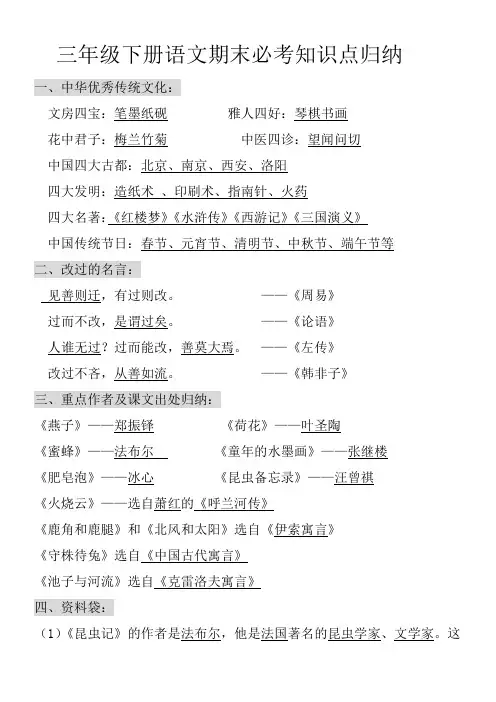 三年级下册语文期末必考知识点归纳

一、中华优秀传统文化：

文房四宝：笔墨纸砚　　雅人四好：琴棋书画

花中君子：梅兰竹菊　　中医四诊：望闻问切

中国四大古都：北京、南京、西安、洛阳

四大发明：造纸术 、印刷术、指南针、火药

四大名著：《红楼梦》《水浒传》《西游记》《三国演义》

中国传统节日：春节、元宵节、清明节、中秋节、端午节等

二、改过的名言：

见善则迁，有过则改。　　——《周易》

过而不改，是谓过矣。　　——《论语》

人谁无过？过而能改，善莫大焉。　　——《左传》

改过不吝，从善如流。　　——《韩非子》

三、重点作者及课文出处归纳：

《燕子》——郑振铎　　《荷花》——叶圣陶

《蜜蜂》——法布尔　　《童年的水墨画》——张继楼

《肥皂泡》——冰心　　《昆虫备忘录》——汪曾祺

《火烧云》——选自萧红的《呼兰河传》

《鹿角和鹿腿》和《北风和太阳》选自《伊索寓言》

《守株待兔》选自《中国古代寓言》

《池子与河流》选自《克雷洛夫寓言》

四、资料袋：

（1）《昆虫记》的作者是法布尔，他是法国著名的昆虫学家、文学家。这